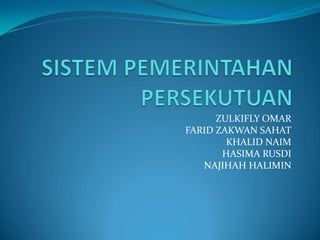 SISTEM PEMERINTAHAN PERSEKUTUAN

ZULKIFLY OMAR
FARID ZAKWAN SAHAT
KHALID NAIM
HASIMA RUSDI
NAJIHAH HALIMIN